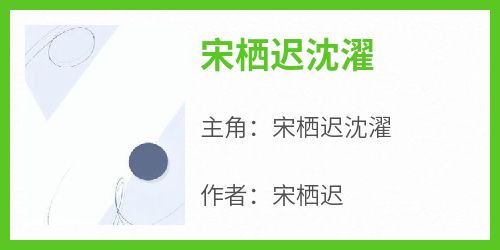 宋栖迟沈濯

主角：宋栖迟沈濯

作者：宋栖迟